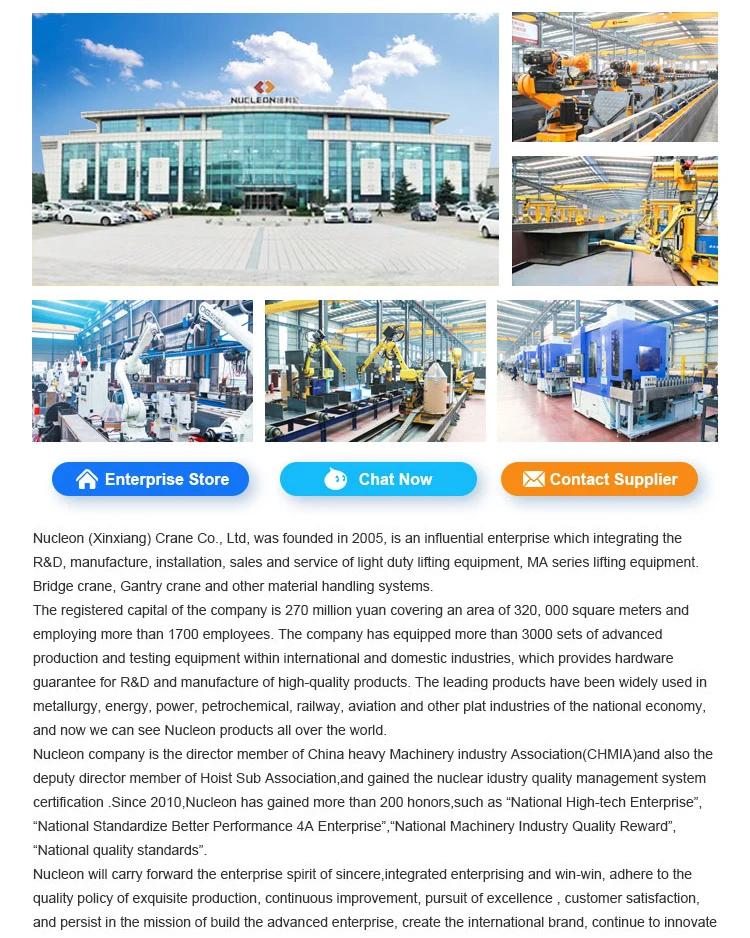 NUCLEON

Enterprise Store

Chat Now

Contact Supplier

Nucleon (Xinxiang) Crane Co., Ltd, was founded in 2005, is an influential enterprise which integrating the R&D, manufacture, installation, sales and service of light duty lifting equipment, MA series lifting equipment. Bridge crane, Gantry crane and other material handling systems.

The registered capital of the company is 270 million yuan covering an area of 320, 000 square meters and employing more than 1700 employees. The company has equipped more than 3000 sets of advanced production and testing equipment within international and domestic industries, which provides hardware guarantee for R&D and manufacture of high-quality products. The leading products have been widely used in metallurgy, energy, power, petrochemical, railway, aviation and other plat industries of the national economy, and now we can see Nucleon products all over the world.

Nucleon company is the director member of China heavy Machinery industry Association(CHMIA)and also the deputy director member of Hoist Sub Association,and gained the nuclear idustry quality management system certification .Since 2010,Nucleon has gained more than 200 honors,such as "National High-tech Enterprise", "National Standardize Better Performance 4A Enterprise","National Machinery Industry Quality Reward", "National quality standards".

Nucleon will carry forward the enterprise spirit of sincere,integrated enterprising and win-win, adhere to the quality policy of exquisite production, continuous improvement, pursuit of excellence , customer satisfaction, and persist in the mission of build the advanced enterprise, create the international brand, continue to innovate